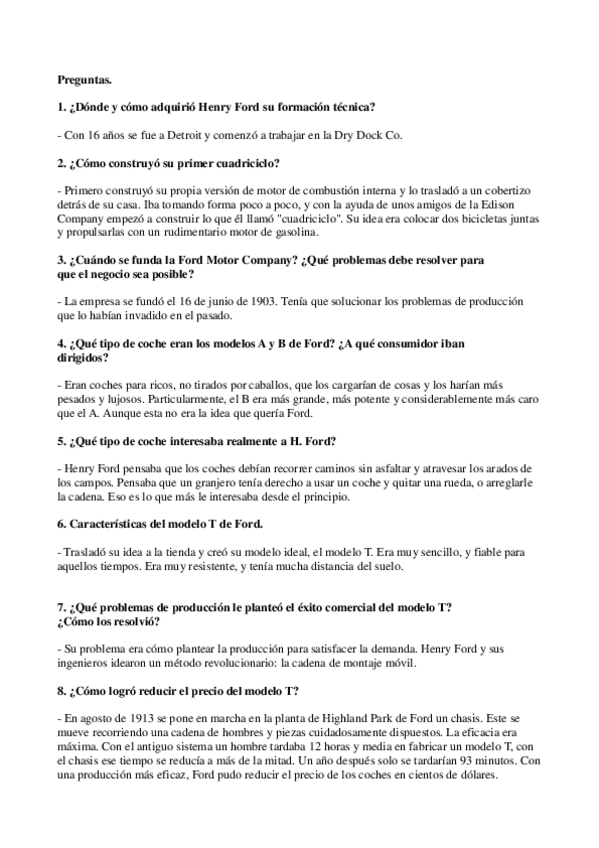 Preguntas.

1. ¿Dónde y cómo adquirió Henry Ford su formación técnica?

- Con 16 años se fue a Detroit y comenzó a trabajar en la Dry Dock Co.

2. ¿Cómo construyó su primer cuadriciclo?

- Primero construyó su propia versión de motor de combustión interna y lo trasladó a un cobertizo detrás de su casa. Iba tomando forma poco a poco, y con la ayuda de unos amigos de la Edison Company empezó a construir lo que él llamó "cuadriciclo". Su idea era colocar dos bicicletas juntas y propulsarlas con un rudimentario motor de gasolina.

3. ¿Cuándo se funda la Ford Motor Company? ¿Qué problemas debe resolver para que el negocio sea posible?

- La empresa se fundó el 16 de junio de 1903. Tenía que solucionar los problemas de producción que lo habían invadido en el pasado.

4. ¿Qué tipo de coche eran los modelos A y B de Ford? ¿A qué consumidor iban dirigidos?

- Eran coches para ricos, no tirados por caballos, que los cargarían de cosas y los harían más pesados y lujosos. Particularmente, el B era más grande, más potente y considerablemente más caro que el A. Aunque esta no era la idea que quería Ford.

5. ¿Qué tipo de coche interesaba realmente a H. Ford?

- Henry Ford pensaba que los coches debían recorrer caminos sin asfaltar y atravesar los arados de los campos. Pensaba que un granjero tenía derecho a usar un coche y quitar una rueda, o arreglarle la cadena. Eso es lo que más le interesaba desde el principio.

6. Características del modelo T de Ford.

- Trasladó su idea a la tienda y creó su modelo ideal, el modelo T. Era muy sencillo, y fiable para aquellos tiempos. Era muy resistente, y tenía mucha distancia del suelo.

7. ¿Qué problemas de producción le planteó el éxito comercial del modelo T? ¿Cómo los resolvió?

- Su problema era cómo plantear la producción para satisfacer la demanda. Henry Ford y sus ingenieros idearon un método revolucionario: la cadena de montaje móvil.

8. ¿Cómo logró reducir el precio del modelo T?

- En agosto de 1913 se pone en marcha en la planta de Highland Park de Ford un chasis. Este se mueve recorriendo una cadena de hombres y piezas cuidadosamente dispuestos. La eficacia era máxima. Con el antiguo sistema un hombre tardaba 12 horas y media en fabricar un modelo T, con el chasis ese tiempo se reducía a más de la mitad. Un año después solo se tardarían 93 minutos. Con una producción más eficaz, Ford pudo reducir el precio de los coches en cientos de dólares.